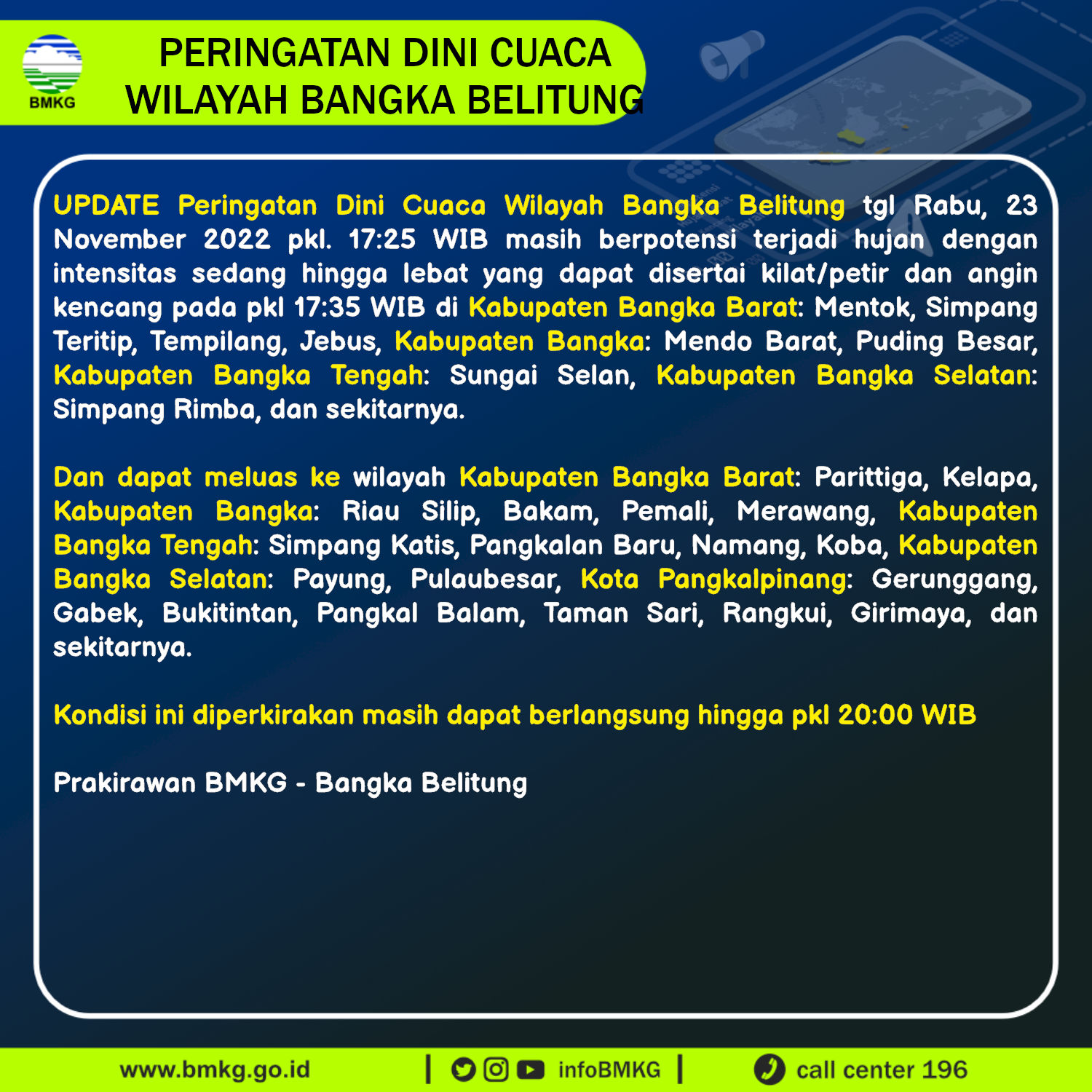 BMKG

PERINGATAN DINI CUACA
WILAYAH BANGKA BELITUNG

UPDATE Peringatan Dini Cuaca Wilayah Bangka Belitung tgl Rabu, 23 November 2022 pkl. 17:25 WIB masih berpotensi terjadi hujan dengan intensitas sedang hingga lebat yang dapat disertai kilat/petir dan angin kencang pada pkl 17:35 WIB di Kabupaten Bangka Barat: Mentok, Simpang Teritip, Tempilang, Jebus, Kabupaten Bangka: Mendo Barat, Puding Besar, Kabupaten Bangka Tengah: Sungai Selan, Kabupaten Bangka Selatan: Simpang Rimba, dan sekitarnya.

Dan dapat meluas ke wilayah Kabupaten Bangka Barat: Parittiga, Kelapa, Kabupaten Bangka: Riau Silip, Bakam, Pemali, Merawang, Kabupaten Bangka Tengah: Simpang Katis, Pangkalan Baru, Namang, Koba, Kabupaten Bangka Selatan: Payung, Pulaubesar, Kota Pangkalpinang: Gerunggang, Gabek, Bukitintan, Pangkal Balam, Taman Sari, Rangkui, Girimaya, dan sekitarnya.

Kondisi ini diperkirakan masih dapat berlangsung hingga pkl 20:00 WIB

Prakirawan BMKG - Bangka Belitung

www.bmkg.go.id | infoBMKG | call center 196